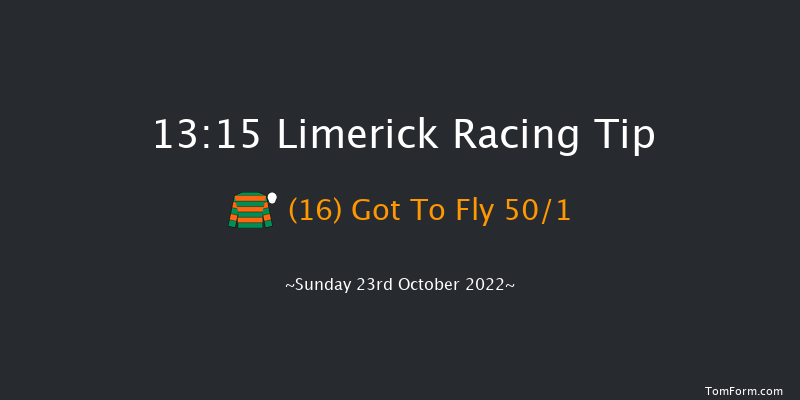 13:15 Limerick Racing Tip

(16) Got To Fly 50/1

~Sunday 23rd October 2022~

TomForm.com